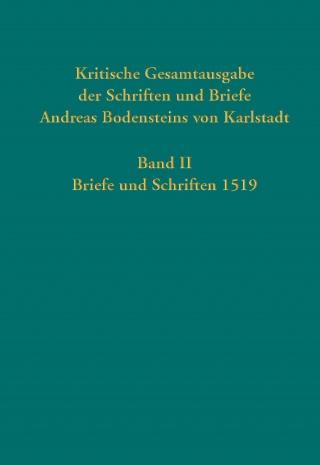 Kritische Gesamtausgabe der Schriften und Briefe Andreas Bodensteins von Karlstadt

Band II
Briefe und Schriften 1519